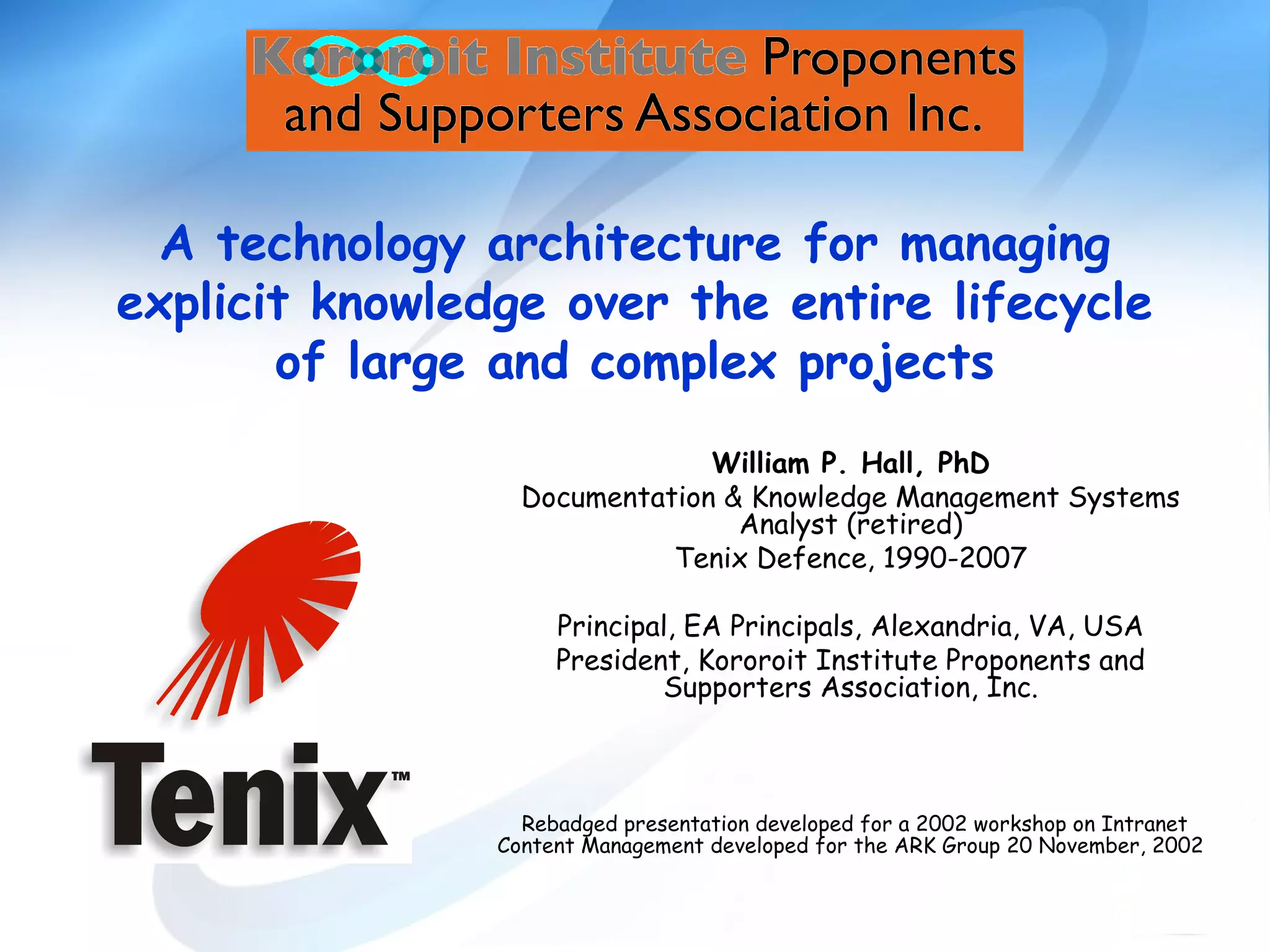 Kororoit Institute Proponents and Supporters Association Inc.

A technology architecture for managing explicit knowledge over the entire lifecycle of large and complex projects

William P. Hall, PhD
Documentation & Knowledge Management Systems Analyst (retired)
Tenix Defence, 1990-2007

Principal, EA Principals, Alexandria, VA, USA
President, Kororoit Institute Proponents and Supporters Association, Inc.

Tenix™

Rebadged presentation developed for a 2002 workshop on Intranet Content Management developed for the ARK Group 20 November, 2002